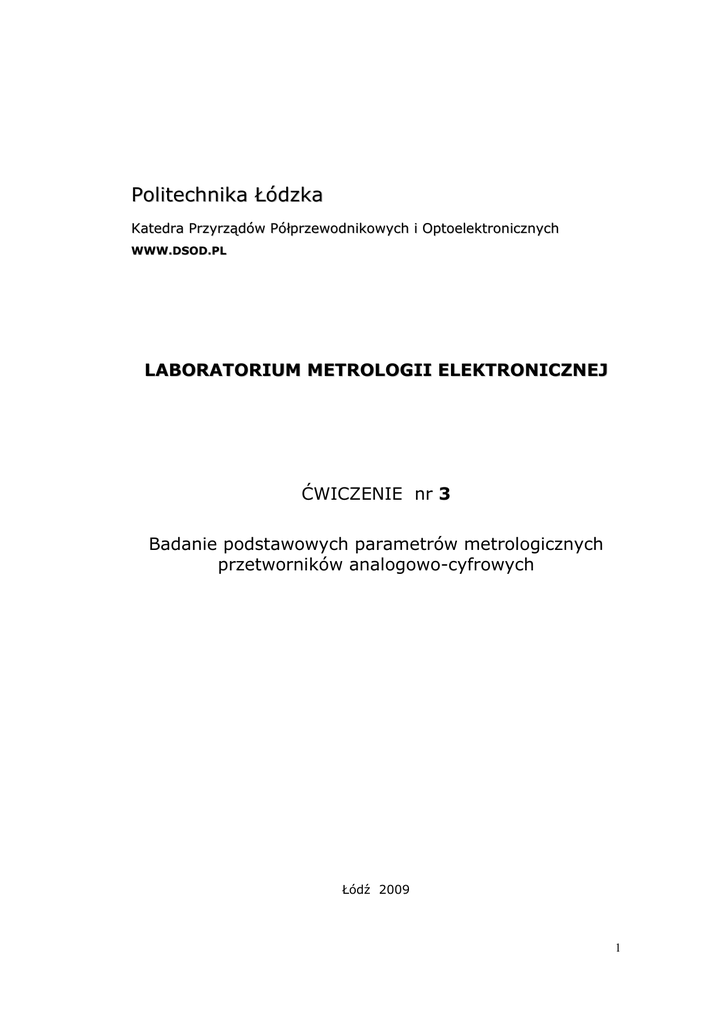 Politechnika Łódzka

Katedra Przyrządów Półprzewodnikowych i Optoelektronicznych
WWW.DSOD.PL

LABORATORIUM METROLOGII ELEKTRONICZNEJ

ĆWICZENIE nr 3

Badanie podstawowych parametrów metrologicznych przetworników analogowo-cyfrowych

Łódź 2009

1